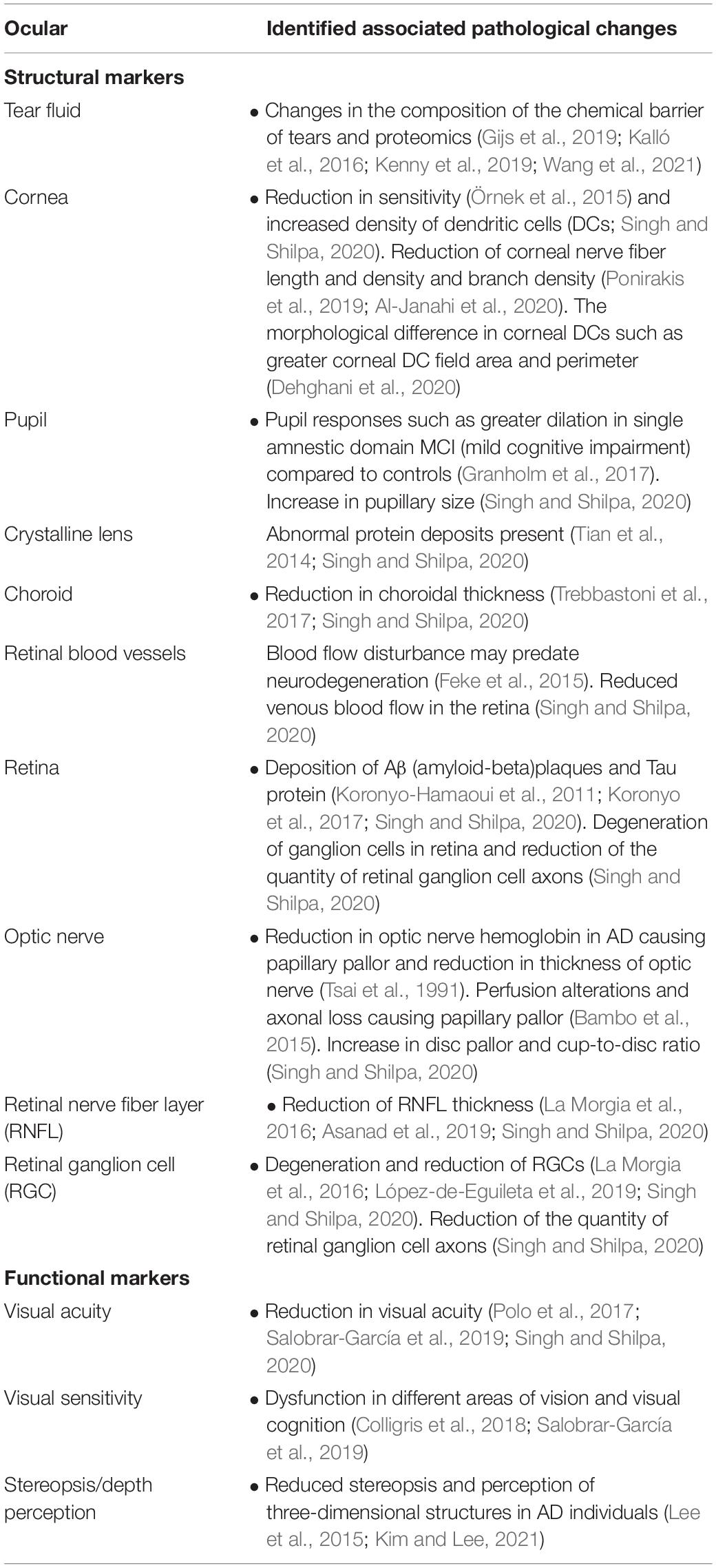 | Ocular | Identified associated pathological changes |
|---|---|
| **Structural markers** | |
| Tear fluid | • Changes in the composition of the chemical barrier of tears and proteomics (Gijs et al., 2019; Kalló et al., 2016; Kenny et al., 2019; Wang et al., 2021) |
| Cornea | • Reduction in sensitivity (Örnek et al., 2015) and increased density of dendritic cells (DCs; Singh and Shilpa, 2020). Reduction of corneal nerve fiber length and density and branch density (Ponirakis et al., 2019; Al-Janahi et al., 2020). The morphological difference in corneal DCs such as greater corneal DC field area and perimeter (Dehghani et al., 2020) |
| Pupil | • Pupil responses such as greater dilation in single amnestic domain MCI (mild cognitive impairment) compared to controls (Granholm et al., 2017). Increase in pupillary size (Singh and Shilpa, 2020) |
| Crystalline lens | Abnormal protein deposits present (Tian et al., 2014; Singh and Shilpa, 2020) |
| Choroid | • Reduction in choroidal thickness (Trebbastoni et al., 2017; Singh and Shilpa, 2020) |
| Retinal blood vessels | Blood flow disturbance may predate neurodegeneration (Feke et al., 2015). Reduced venous blood flow in the retina (Singh and Shilpa, 2020) |
| Retina | • Deposition of Aβ (amyloid-beta)plaques and Tau protein (Koronyo-Hamaoui et al., 2011; Koronyo et al., 2017; Singh and Shilpa, 2020). Degeneration of ganglion cells in retina and reduction of the quantity of retinal ganglion cell axons (Singh and Shilpa, 2020) |
| Optic nerve | • Reduction in optic nerve hemoglobin in AD causing papillary pallor and reduction in thickness of optic nerve (Tsai et al., 1991). Perfusion alterations and axonal loss causing papillary pallor (Bambo et al., 2015). Increase in disc pallor and cup-to-disc ratio (Singh and Shilpa, 2020) |
| Retinal nerve fiber layer (RNFL) | • Reduction of RNFL thickness (La Morgia et al., 2016; Asanad et al., 2019; Singh and Shilpa, 2020) |
| Retinal ganglion cell (RGC) | • Degeneration and reduction of RGCs (La Morgia et al., 2016; López-de-Eguileta et al., 2019; Singh and Shilpa, 2020). Reduction of the quantity of retinal ganglion cell axons (Singh and Shilpa, 2020) |
| **Functional markers** | |
| Visual acuity | • Reduction in visual acuity (Polo et al., 2017; Salobrar-García et al., 2019; Singh and Shilpa, 2020) |
| Visual sensitivity | • Dysfunction in different areas of vision and visual cognition (Colligris et al., 2018; Salobrar-García et al., 2019) |
| Stereopsis/depth perception | • Reduced stereopsis and perception of three-dimensional structures in AD individuals (Lee et al., 2015; Kim and Lee, 2021) |